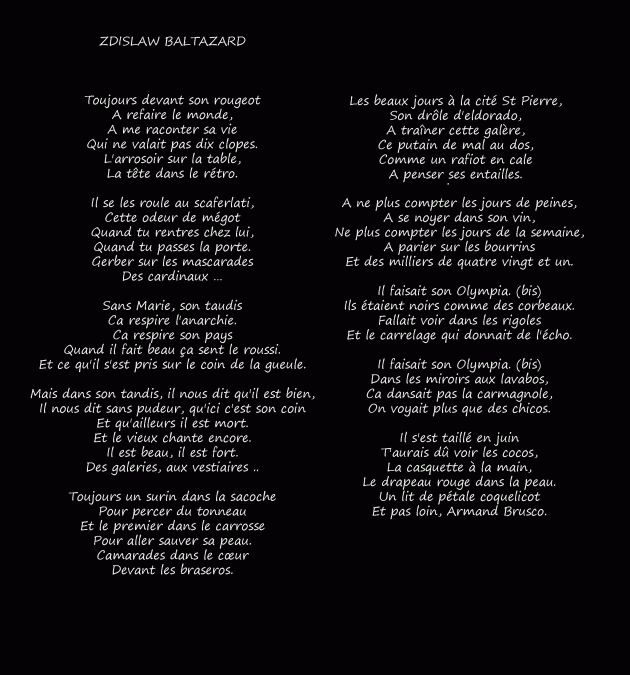 ZDISLAW BALTAZARD

Toujours devant son rougeot
A refaire le monde,
A me raconter sa vie
Qui ne valait pas dix clopes.
L'arrosoir sur la table,
La tête dans le rétro.

Il se les roule au scaferlati,
Cette odeur de mégot
Quand tu rentres chez lui,
Quand tu passes la porte.
Gerber sur les mascarades
Des cardinaux ...

Sans Marie, son taudis
Ca respire l'anarchie.
Ca respire son pays
Quand il fait beau ça sent le roussi.
Et ce qu'il s'est pris sur le coin de la gueule.

Mais dans son tandis, il nous dit qu'il est bien,
Il nous dit sans pudeur, qu'ici c'est son coin
Et qu'ailleurs il est mort.
Et le vieux chante encore.
Il est beau, il est fort.
Des galeries, aux vestiaires ..

Toujours un surin dans la sacoche
Pour percer du tonneau
Et le premier dans le carrosse
Pour aller sauver sa peau.
Camarades dans le cœur
Devant les braseros.

Les beaux jours à la cité St Pierre,
Son drôle d'eldorado,
A traîner cette galère,
Ce putain de mal au dos,
Comme un rafiot en cale
A penser ses entailles.

A ne plus compter les jours de peines,
A se noyer dans son vin,
Ne plus compter les jours de la semaine,
A parier sur les bourrins
Et des milliers de quatre vingt et un.

Il faisait son Olympia. (bis)
Ils étaient noirs comme des corbeaux.
Fallait voir dans les rigoles
Et le carrelage qui donnait de l'écho.

Il faisait son Olympia. (bis)
Dans les miroirs aux lavabos,
Ca dansait pas la carmagnole,
On voyait plus que des chicos.

Il s'est taillé en juin
T'aurais dû voir les cocos,
La casquette à la main,
Le drapeau rouge dans la peau.
Un lit de pétale coquelicot
Et pas loin, Armand Brusco.